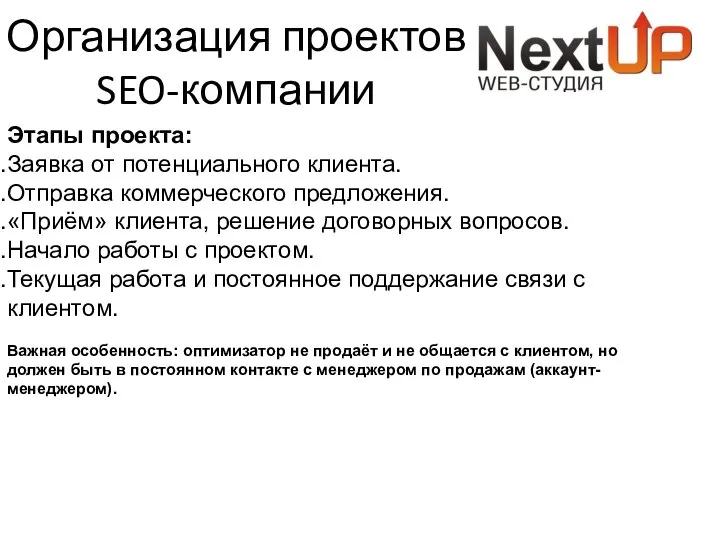 Организация проектов SEO-компании

NextUP
WEB-СТУДИЯ

Этапы проекта:
.Заявка от потенциального клиента.
.Отправка коммерческого предложения.
.«Приём» клиента, решение договорных вопросов.
.Начало работы с проектом.
.Текущая работа и постоянное поддержание связи с клиентом.

Важная особенность: оптимизатор не продаёт и не общается с клиентом, но должен быть в постоянном контакте с менеджером по продажам (аккаунт-менеджером).